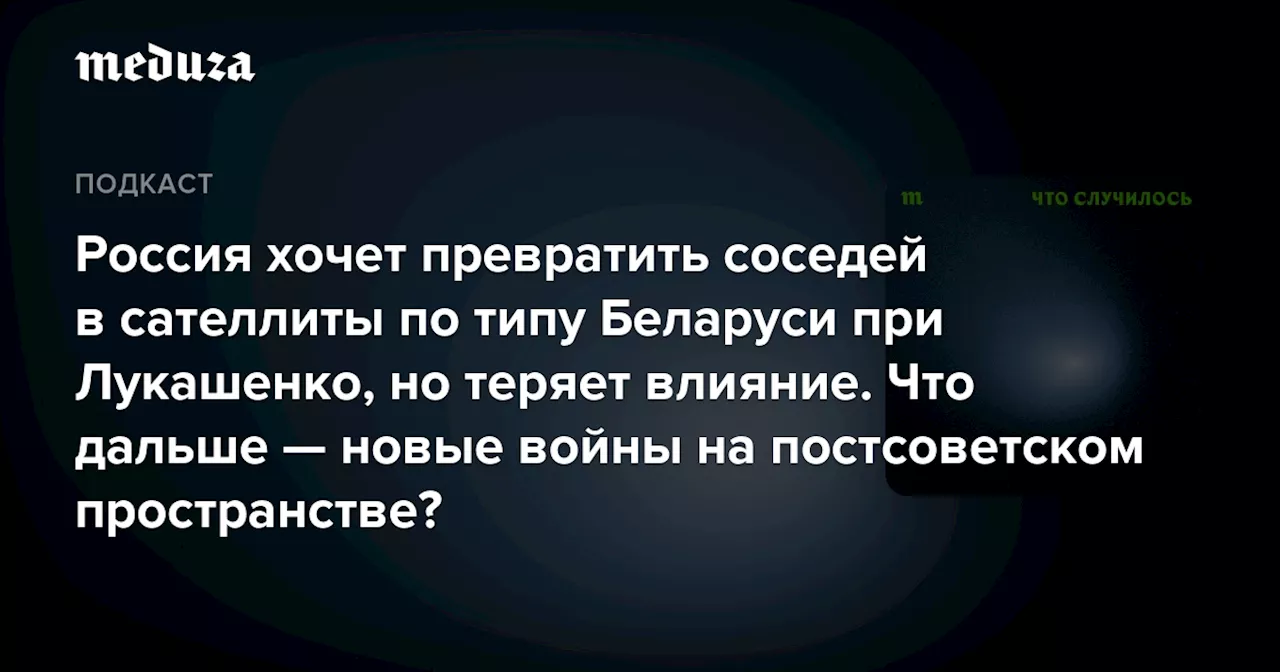 meduza

ПОДКАСТ

m ЧТО СЛУЧИЛОСЬ

Россия хочет превратить соседей в сателлиты по типу Беларуси при Лукашенко, но теряет влияние. Что дальше — новые войны на постсоветском пространстве?